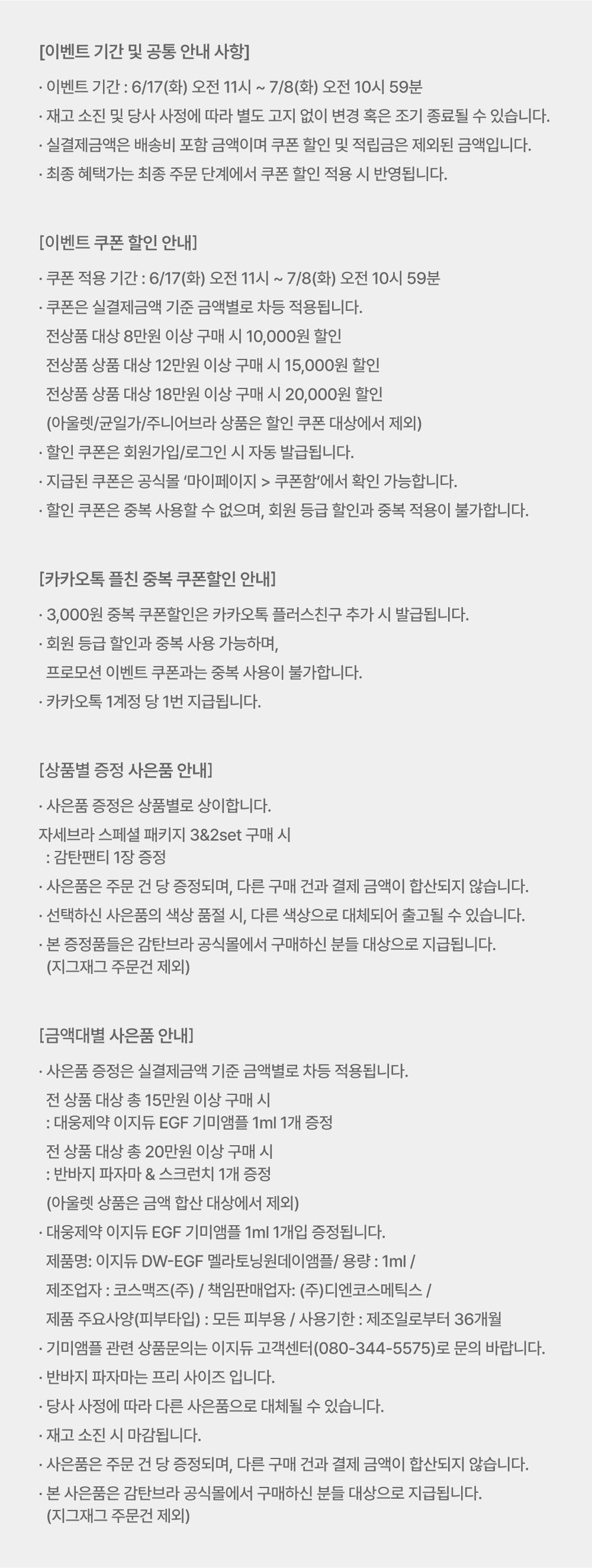 [이벤트 기간 및 공통 안내 사항]

· 이벤트 기간 : 6/17(화) 오전 11시 ~ 7/8(화) 오전 10시 59분
· 재고 소진 및 당사 사정에 따라 별도 고지 없이 변경 혹은 조기 종료될 수 있습니다.
· 실결제금액은 배송비 포함 금액이며 쿠폰 할인 및 적립금은 제외된 금액입니다.
· 최종 혜택가는 최종 주문 단계에서 쿠폰 할인 적용 시 반영됩니다.

[이벤트 쿠폰 할인 안내]

· 쿠폰 적용 기간 : 6/17(화) 오전 11시 ~ 7/8(화) 오전 10시 59분
· 쿠폰은 실결제금액 기준 금액별로 차등 적용됩니다.
전상품 대상 8만원 이상 구매 시 10,000원 할인
전상품 상품 대상 12만원 이상 구매 시 15,000원 할인
전상품 상품 대상 18만원 이상 구매 시 20,000원 할인
(아울렛/균일가/주니어브라 상품은 할인 쿠폰 대상에서 제외)
· 할인 쿠폰은 회원가입/로그인 시 자동 발급됩니다.
· 지급된 쿠폰은 공식몰 '마이페이지 > 쿠폰함'에서 확인 가능합니다.
· 할인 쿠폰은 중복 사용할 수 없으며, 회원 등급 할인과 중복 적용이 불가합니다.

[카카오톡 플친 중복 쿠폰할인 안내]

· 3,000원 중복 쿠폰할인은 카카오톡 플러스친구 추가 시 발급됩니다.
· 회원 등급 할인과 중복 사용 가능하며,
프로모션 이벤트 쿠폰과는 중복 사용이 불가합니다.
· 카카오톡 1계정 당 1번 지급됩니다.

[상품별 증정 사은품 안내]

· 사은품 증정은 상품별로 상이합니다.
자세브라 스페셜 패키지 3&2set 구매 시
: 감탄팬티 1장 증정
· 사은품은 주문 건 당 증정되며, 다른 구매 건과 결제 금액이 합산되지 않습니다.
· 선택하신 사은품의 색상 품절 시, 다른 색상으로 대체되어 출고될 수 있습니다.
· 본 증정품들은 감탄브라 공식몰에서 구매하신 분들 대상으로 지급됩니다.
(지그재그 주문건 제외)

[금액대별 사은품 안내]

· 사은품 증정은 실결제금액 기준 금액별로 차등 적용됩니다.
전 상품 대상 총 15만원 이상 구매 시
: 대웅제약 이지듀 EGF 기미앰플 1ml 1개 증정
전 상품 대상 총 20만원 이상 구매 시
: 반바지 파자마 & 스크런치 1개 증정
(아울렛 상품은 금액 합산 대상에서 제외)
· 대웅제약 이지듀 EGF 기미앰플 1ml 1개입 증정됩니다.
제품명: 이지듀 DW-EGF 멜라토닝원데이앰플/ 용량 : 1ml /
제조업자 : 코스맥즈(주) / 책임판매업자: (주)디엔코스메틱스 /
제품 주요사양(피부타입) : 모든 피부용 / 사용기한 : 제조일로부터 36개월
· 기미앰플 관련 상품문의는 이지듀 고객센터(080-344-5575)로 문의 바랍니다.
· 반바지 파자마는 프리 사이즈 입니다.
· 당사 사정에 따라 다른 사은품으로 대체될 수 있습니다.
· 재고 소진 시 마감됩니다.
· 사은품은 주문 건 당 증정되며, 다른 구매 건과 결제 금액이 합산되지 않습니다.
· 본 사은품은 감탄브라 공식몰에서 구매하신 분들 대상으로 지급됩니다.
(지그재그 주문건 제외)